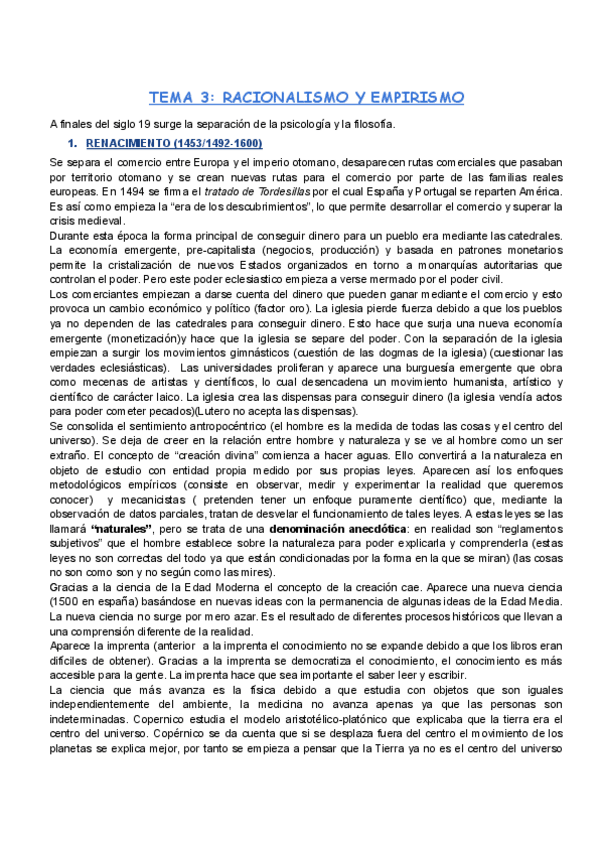 TEMA 3: RACIONALISMO Y EMPIRISMO

A finales del siglo 19 surge la separación de la psicología y la filosofía.

1. RENACIMIENTO (1453/1492-1600)

Se separa el comercio entre Europa y el imperio otomano, desaparecen rutas comerciales que pasaban por territorio otomano y se crean nuevas rutas para el comercio por parte de las familias reales europeas. En 1494 se firma el tratado de Tordesillas por el cual España y Portugal se reparten América. Es así como empieza la "era de los descubrimientos", lo que permite desarrollar el comercio y superar la crisis medieval.
Durante esta época la forma principal de conseguir dinero para un pueblo era mediante las catedrales. La economía emergente, pre-capitalista (negocios, producción) y basada en patrones monetarios permite la cristalización de nuevos Estados organizados en torno a monarquías autoritarias que controlan el poder. Pero este poder eclesiastico empieza a verse mermado por el poder civil.
Los comerciantes empiezan a darse cuenta del dinero que pueden ganar mediante el comercio y esto provoca un cambio económico y político (factor oro). La iglesia pierde fuerza debido a que los pueblos ya no dependen de las catedrales para conseguir dinero. Esto hace que surja una nueva economía emergente (monetización)y hace que la iglesia se separe del poder. Con la separación de la iglesia empiezan a surgir los movimientos gimnásticos (cuestión de las dogmas de la iglesia) (cuestionar las verdades eclesiásticas). Las universidades proliferan y aparece una burguesía emergente que obra como mecenas de artistas y científicos, lo cual desencadena un movimiento humanista, artístico y científico de carácter laico. La iglesia crea las dispensas para conseguir dinero (la iglesia vendía actos para poder cometer pecados)(Lutero no acepta las dispensas).
Se consolida el sentimiento antropocéntrico (el hombre es la medida de todas las cosas y el centro del universo). Se deja de creer en la relación entre hombre y naturaleza y se ve al hombre como un ser extraño. El concepto de "creación divina" comienza a hacer aguas. Ello convertirá a la naturaleza en objeto de estudio con entidad propia medido por sus propias leyes. Aparecen así los enfoques metodológicos empíricos (consiste en observar, medir y experimentar la realidad que queremos conocer) y mecanicistas ( pretenden tener un enfoque puramente científico) que, mediante la observación de datos parciales, tratan de desvelar el funcionamiento de tales leyes. A estas leyes se las llamará "naturales", pero se trata de una denominación anecdótica: en realidad son "reglamentos subjetivos" que el hombre establece sobre la naturaleza para poder explicarla y comprenderla (estas leyes no son correctas del todo ya que están condicionadas por la forma en la que se miran) (las cosas no son como son y no según como las mires).
Gracias a la ciencia de la Edad Moderna el concepto de la creación cae. Aparece una nueva ciencia (1500 en españa) basándose en nuevas ideas con la permanencia de algunas ideas de la Edad Media. La nueva ciencia no surge por mero azar. Es el resultado de diferentes procesos históricos que llevan a una comprensión diferente de la realidad.
Aparece la imprenta (anterior a la imprenta el conocimiento no se expande debido a que los libros eran difíciles de obtener). Gracias a la imprenta se democratiza el conocimiento, el conocimiento es más accesible para la gente. La imprenta hace que sea importante el saber leer y escribir.
La ciencia que más avanza es la física debido a que estudia con objetos que son iguales independientemente del ambiente, la medicina no avanza apenas ya que las personas son indeterminadas. Copernico estudia el modelo aristotélico-platónico que explicaba que la tierra era el centro del universo. Copérnico se da cuenta que si se desplaza fuera del centro el movimiento de los planetas se explica mejor, por tanto se empieza a pensar que la Tierra ya no es el centro del universo